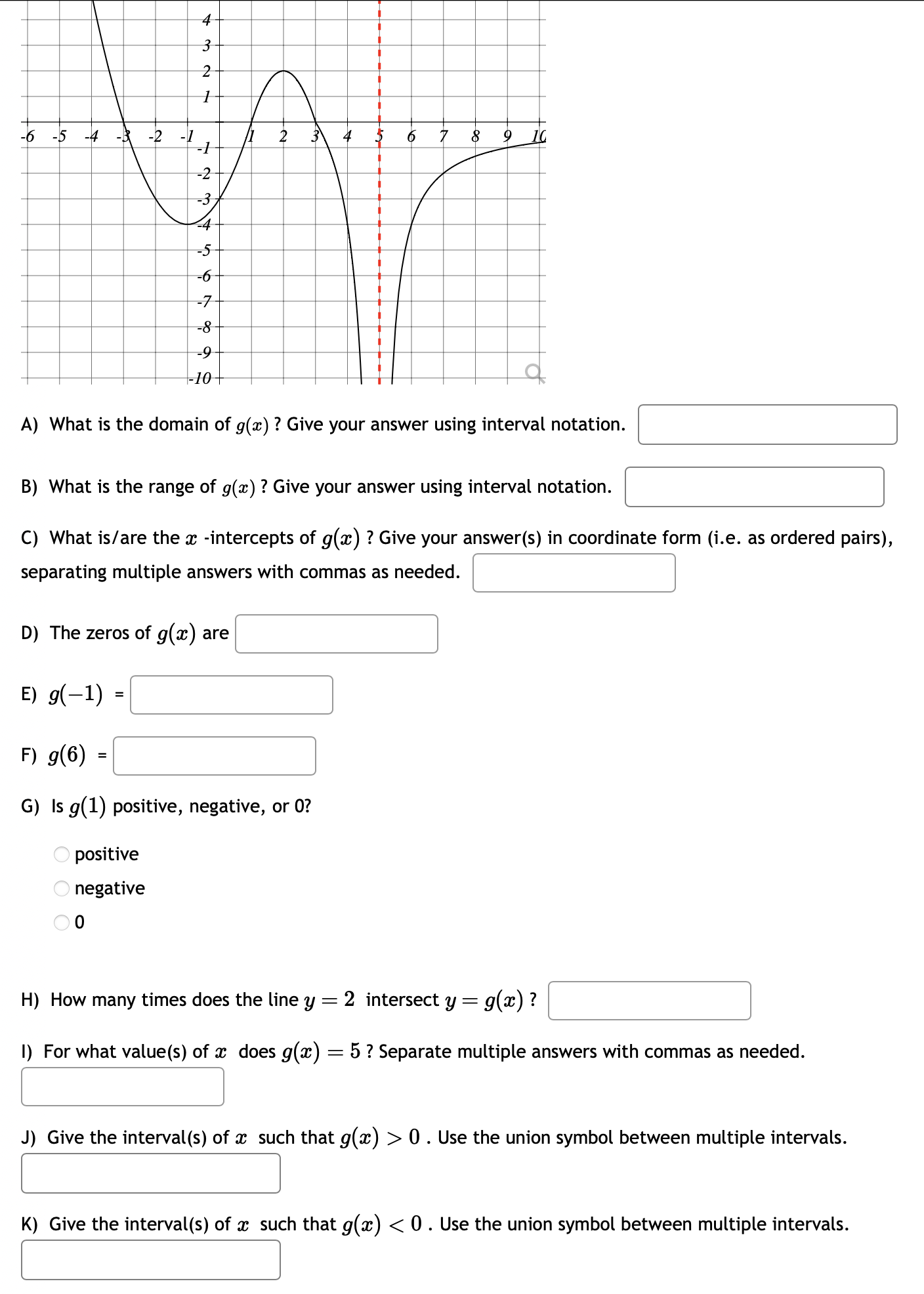 4
3
2
1
-6 -5 -4 -3 -2 -1 1 2 3 4 5 6 7 8 9 10
-1
-2
-3
-4
-5
-6
-7
-8
-9
-10

A) What is the domain of $g(x)$ ? Give your answer using interval notation.

B) What is the range of $g(x)$ ? Give your answer using interval notation.

C) What is/are the $x$ -intercepts of $g(x)$ ? Give your answer(s) in coordinate form (i.e. as ordered pairs), separating multiple answers with commas as needed.

D) The zeros of $g(x)$ are

E) $g(-1)$ =

F) $g(6)$ =

G) Is $g(1)$ positive, negative, or 0?

positive
negative
0

H) How many times does the line $y = 2$ intersect $y = g(x)$ ?

I) For what value(s) of $x$ does $g(x) = 5$ ? Separate multiple answers with commas as needed.

J) Give the interval(s) of $x$ such that $g(x) > 0$ . Use the union symbol between multiple intervals.

K) Give the interval(s) of $x$ such that $g(x) < 0$ . Use the union symbol between multiple intervals.